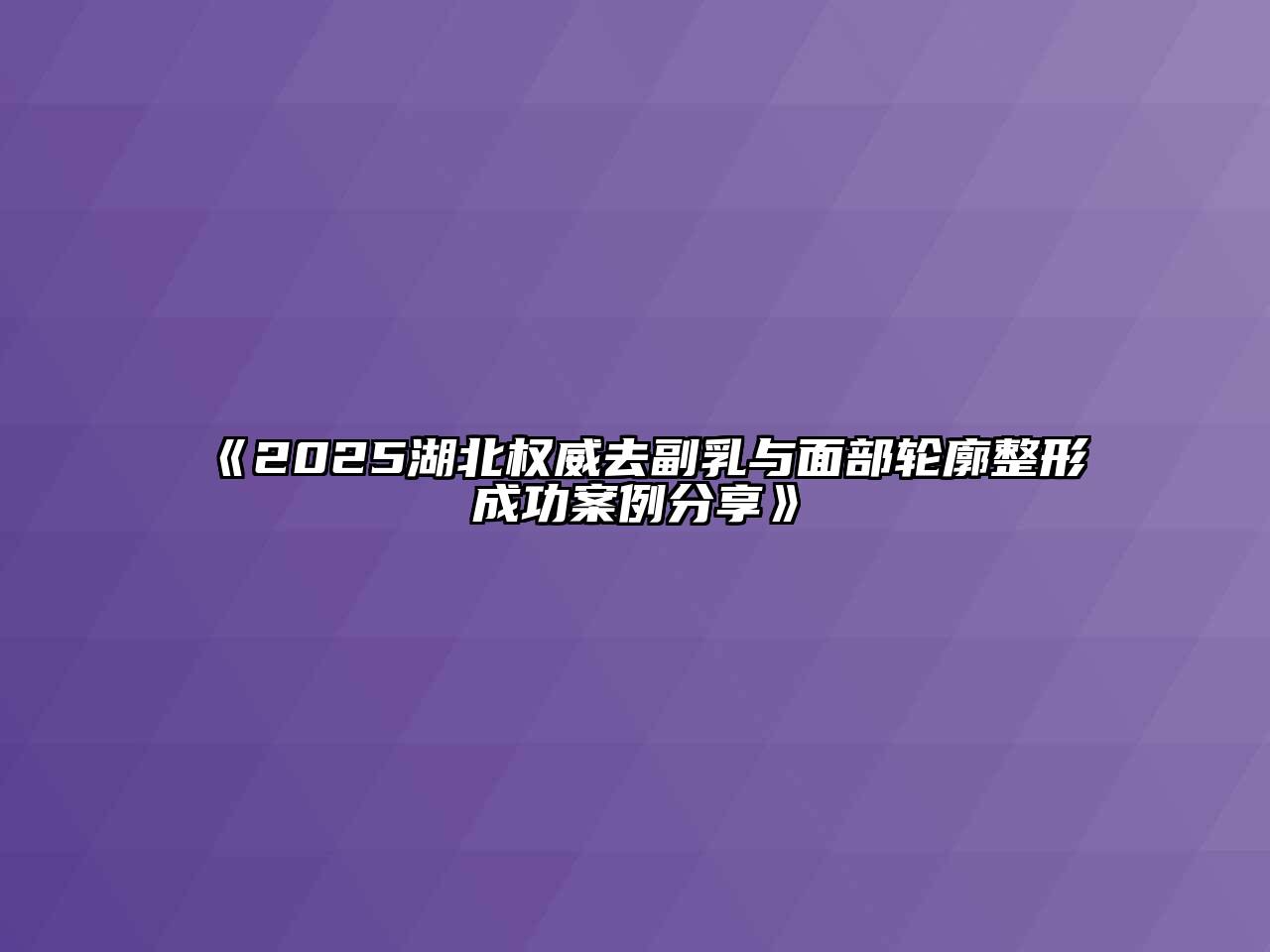 《2025湖北权威去副乳与面部轮廓整形成功案例分享》